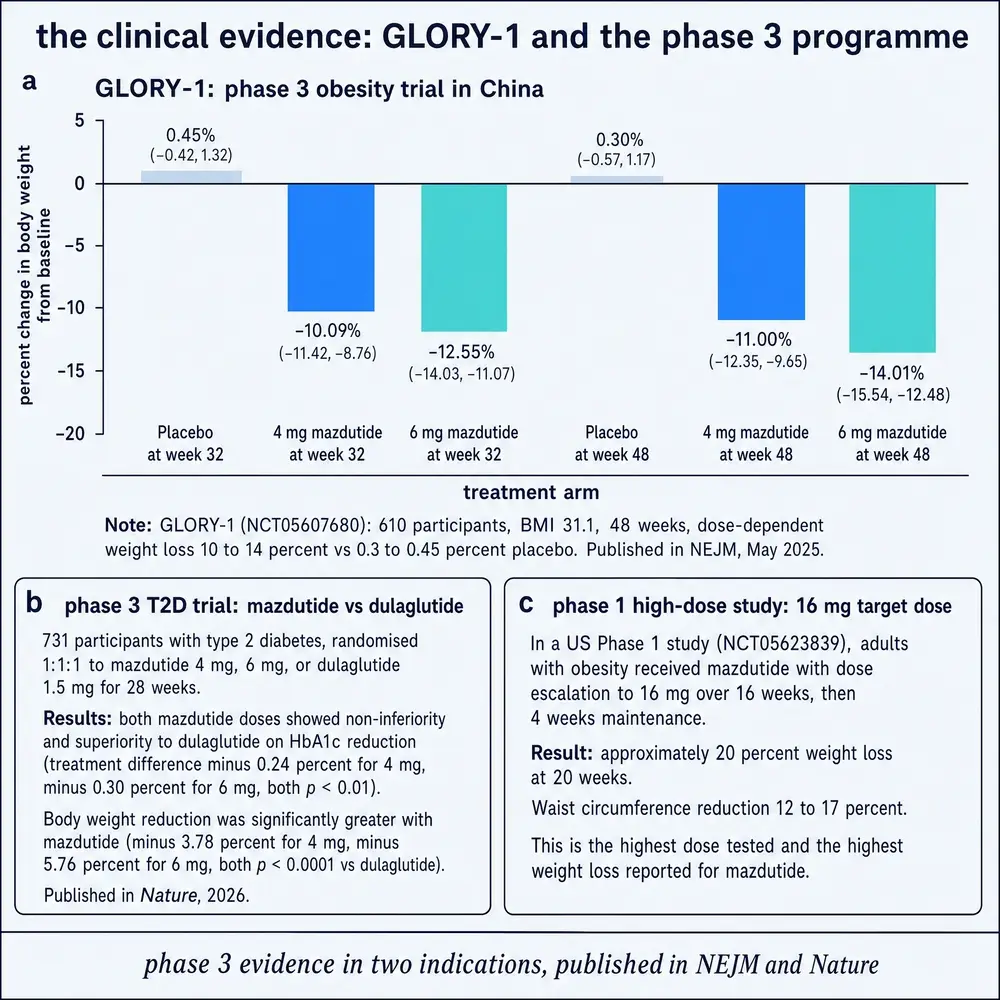 the clinical evidence: GLORY-1 and the phase 3 programme

a

GLORY-1: phase 3 obesity trial in China

percent change in body weight from baseline

5
0
−5
−10
−15
−20

0.45%
(−0.42, 1.32)

−10.09%
(−11.42, −8.76)

−12.55%
(−14.03, −11.07)

0.30%
(−0.57, 1.17)

−11.00%
(−12.35, −9.65)

−14.01%
(−15.54, −12.48)

Placebo at week 32
4 mg mazdutide at week 32
6 mg mazdutide at week 32
Placebo at week 48
4 mg mazdutide at week 48
6 mg mazdutide at week 48

treatment arm

Note: GLORY-1 (NCT05607680): 610 participants, BMI 31.1, 48 weeks, dose-dependent weight loss 10 to 14 percent vs 0.3 to 0.45 percent placebo. Published in NEJM, May 2025.

b phase 3 T2D trial: mazdutide vs dulaglutide

731 participants with type 2 diabetes, randomised 1:1:1 to mazdutide 4 mg, 6 mg, or dulaglutide 1.5 mg for 28 weeks.

Results: both mazdutide doses showed non-inferiority and superiority to dulaglutide on HbA1c reduction (treatment difference minus 0.24 percent for 4 mg, minus 0.30 percent for 6 mg, both $p < 0.01$).

Body weight reduction was significantly greater with mazdutide (minus 3.78 percent for 4 mg, minus 5.76 percent for 6 mg, both $p < 0.0001$ vs dulaglutide).

Published in Nature, 2026.

c phase 1 high-dose study: 16 mg target dose

In a US Phase 1 study (NCT05623839), adults with obesity received mazdutide with dose escalation to 16 mg over 16 weeks, then 4 weeks maintenance.

Result: approximately 20 percent weight loss at 20 weeks.

Waist circumference reduction 12 to 17 percent.

This is the highest dose tested and the highest weight loss reported for mazdutide.

phase 3 evidence in two indications, published in NEJM and Nature